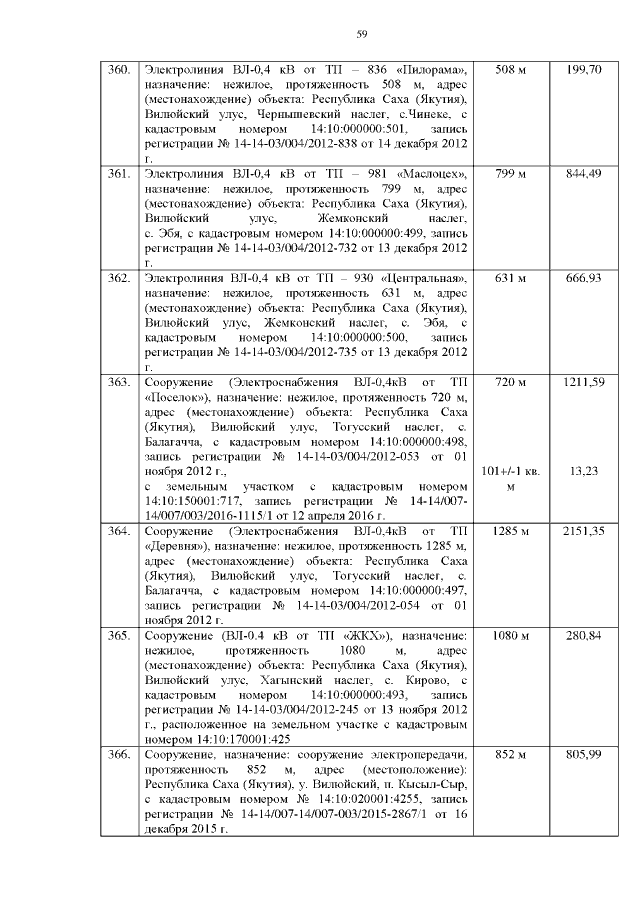 59

| | | | |
|---|---|---|---|
| 360. | Электролиния ВЛ-0,4 кВ от ТП – 836 «Пилорама», назначение: нежилое, протяженность 508 м, адрес (местонахождение) объекта: Республика Саха (Якутия), Вилюйский улус, Чернышевский наслег, с.Чинеке, с кадастровым номером 14:10:000000:501, запись регистрации № 14-14-03/004/2012-838 от 14 декабря 2012 г. | 508 м | 199,70 |
| 361. | Электролиния ВЛ-0,4 кВ от ТП – 981 «Маслоцех», назначение: нежилое, протяженность 799 м, адрес (местонахождение) объекта: Республика Саха (Якутия), Вилюйский улус, Жемконский наслег, с. Эбя, с кадастровым номером 14:10:000000:499, запись регистрации № 14-14-03/004/2012-732 от 13 декабря 2012 г. | 799 м | 844,49 |
| 362. | Электролиния ВЛ-0,4 кВ от ТП – 930 «Центральная», назначение: нежилое, протяженность 631 м, адрес (местонахождение) объекта: Республика Саха (Якутия), Вилюйский улус, Жемконский наслег, с. Эбя, с кадастровым номером 14:10:000000:500, запись регистрации № 14-14-03/004/2012-735 от 13 декабря 2012 г. | 631 м | 666,93 |
| 363. | Сооружение (Электроснабжения ВЛ-0,4кВ от ТП «Поселок»), назначение: нежилое, протяженность 720 м, адрес (местонахождение) объекта: Республика Саха (Якутия), Вилюйский улус, Тогусский наслег, с. Балагачча, с кадастровым номером 14:10:000000:498, запись регистрации № 14-14-03/004/2012-053 от 01 ноября 2012 г., с земельным участком с кадастровым номером 14:10:150001:717, запись регистрации № 14-14/007-14/007/003/2016-1115/1 от 12 апреля 2016 г. | 720 м 101+/-1 кв. м | 1211,59 13,23 |
| 364. | Сооружение (Электроснабжения ВЛ-0,4кВ от ТП «Деревня»), назначение: нежилое, протяженность 1285 м, адрес (местонахождение) объекта: Республика Саха (Якутия), Вилюйский улус, Тогусский наслег, с. Балагачча, с кадастровым номером 14:10:000000:497, запись регистрации № 14-14-03/004/2012-054 от 01 ноября 2012 г. | 1285 м | 2151,35 |
| 365. | Сооружение (ВЛ-0.4 кВ от ТП «ЖКХ»), назначение: нежилое, протяженность 1080 м, адрес (местонахождение) объекта: Республика Саха (Якутия), Вилюйский улус, Хагынский наслег, с. Кирово, с кадастровым номером 14:10:000000:493, запись регистрации № 14-14-03/004/2012-245 от 13 ноября 2012 г., расположенное на земельном участке с кадастровым номером 14:10:170001:425 | 1080 м | 280,84 |
| 366. | Сооружение, назначение: сооружение электропередачи, протяженность 852 м, адрес (местоположение): Республика Саха (Якутия), у. Вилюйский, п. Кысыл-Сыр, с кадастровым номером № 14:10:020001:4255, запись регистрации № 14-14/007-14/007-003/2015-2867/1 от 16 декабря 2015 г. | 852 м | 805,99 |